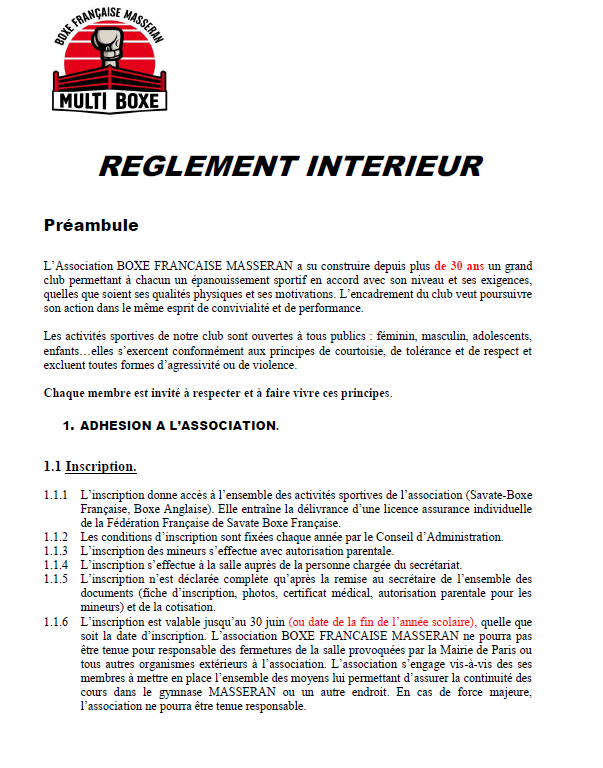 BOXE FRANÇAISE MASSERAN
MULTI BOXE

REGLEMENT INTERIEUR

Préambule

L'Association BOXE FRANCAISE MASSERAN a su construire depuis plus de 30 ans un grand club permettant à chacun un épanouissement sportif en accord avec son niveau et ses exigences, quelles que soient ses qualités physiques et ses motivations. L'encadrement du club veut poursuivre son action dans le même esprit de convivialité et de performance.

Les activités sportives de notre club sont ouvertes à tous publics : féminin, masculin, adolescents, enfants…elles s'exercent conformément aux principes de courtoisie, de tolérance et de respect et excluent toutes formes d'agressivité ou de violence.

Chaque membre est invité à respecter et à faire vivre ces principes.

1. ADHESION A L'ASSOCIATION.

1.1 Inscription.

1.1.1 L'inscription donne accès à l'ensemble des activités sportives de l'association (Savate-Boxe Française, Boxe Anglaise). Elle entraîne la délivrance d'une licence assurance individuelle de la Fédération Française de Savate Boxe Française.
1.1.2 Les conditions d'inscription sont fixées chaque année par le Conseil d'Administration.
1.1.3 L'inscription des mineurs s'effectue avec autorisation parentale.
1.1.4 L'inscription s'effectue à la salle auprès de la personne chargée du secrétariat.
1.1.5 L'inscription n'est déclarée complète qu'après la remise au secrétaire de l'ensemble des documents (fiche d'inscription, photos, certificat médical, autorisation parentale pour les mineurs) et de la cotisation.
1.1.6 L'inscription est valable jusqu'au 30 juin (ou date de la fin de l'année scolaire), quelle que soit la date d'inscription. L'association BOXE FRANCAISE MASSERAN ne pourra pas être tenue pour responsable des fermetures de la salle provoquées par la Mairie de Paris ou tous autres organismes extérieurs à l'association. L'association s'engage vis-à-vis des ses membres à mettre en place l'ensemble des moyens lui permettant d'assurer la continuité des cours dans le gymnase MASSERAN ou un autre endroit. En cas de force majeure, l'association ne pourra être tenue responsable.